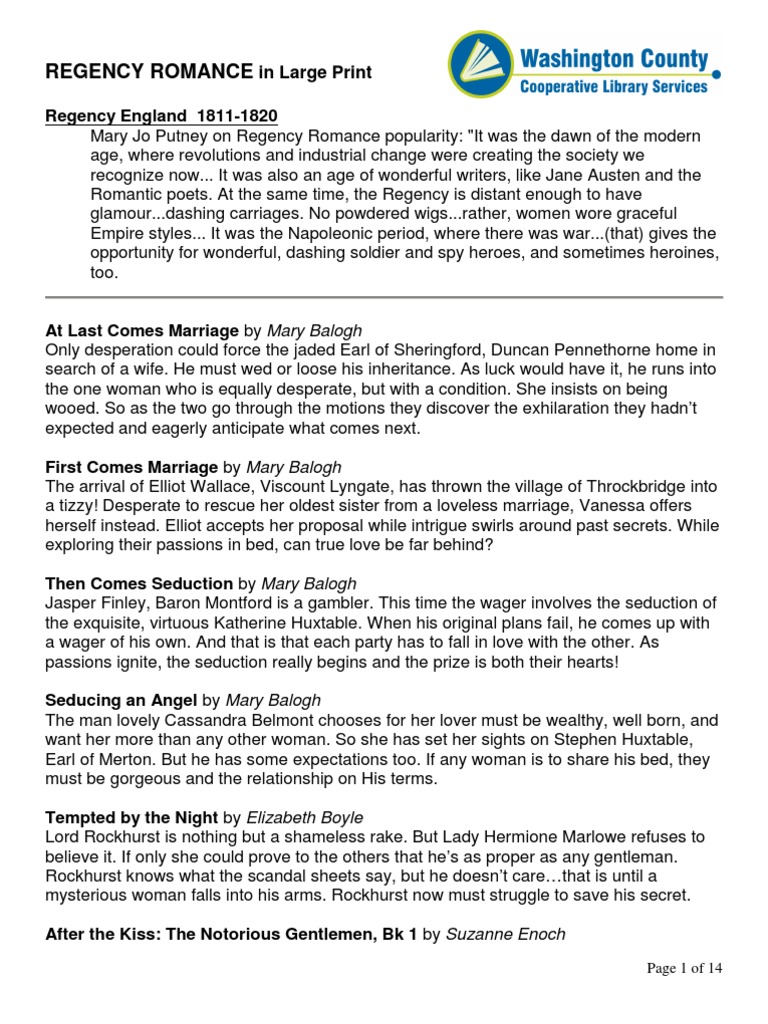 REGENCY ROMANCE in Large Print

Washington County
Cooperative Library Services

Regency England 1811-1820
Mary Jo Putney on Regency Romance popularity: "It was the dawn of the modern age, where revolutions and industrial change were creating the society we recognize now... It was also an age of wonderful writers, like Jane Austen and the Romantic poets. At the same time, the Regency is distant enough to have glamour...dashing carriages. No powdered wigs...rather, women wore graceful Empire styles... It was the Napoleonic period, where there was war...(that) gives the opportunity for wonderful, dashing soldier and spy heroes, and sometimes heroines, too.

At Last Comes Marriage by Mary Balogh
Only desperation could force the jaded Earl of Sheringford, Duncan Pennethorne home in search of a wife. He must wed or loose his inheritance. As luck would have it, he runs into the one woman who is equally desperate, but with a condition. She insists on being wooed. So as the two go through the motions they discover the exhilaration they hadn't expected and eagerly anticipate what comes next.

First Comes Marriage by Mary Balogh
The arrival of Elliot Wallace, Viscount Lyngate, has thrown the village of Throckbridge into a tizzy! Desperate to rescue her oldest sister from a loveless marriage, Vanessa offers herself instead. Elliot accepts her proposal while intrigue swirls around past secrets. While exploring their passions in bed, can true love be far behind?

Then Comes Seduction by Mary Balogh
Jasper Finley, Baron Montford is a gambler. This time the wager involves the seduction of the exquisite, virtuous Katherine Huxtable. When his original plans fail, he comes up with a wager of his own. And that is that each party has to fall in love with the other. As passions ignite, the seduction really begins and the prize is both their hearts!

Seducing an Angel by Mary Balogh
The man lovely Cassandra Belmont chooses for her lover must be wealthy, well born, and want her more than any other woman. So she has set her sights on Stephen Huxtable, Earl of Merton. But he has some expectations too. If any woman is to share his bed, they must be gorgeous and the relationship on His terms.

Tempted by the Night by Elizabeth Boyle
Lord Rockhurst is nothing but a shameless rake. But Lady Hermione Marlowe refuses to believe it. If only she could prove to the others that he's as proper as any gentleman. Rockhurst knows what the scandal sheets say, but he doesn't care…that is until a mysterious woman falls into his arms. Rockhurst now must struggle to save his secret.

After the Kiss: The Notorious Gentlemen, Bk 1 by Suzanne Enoch

Page 1 of 14